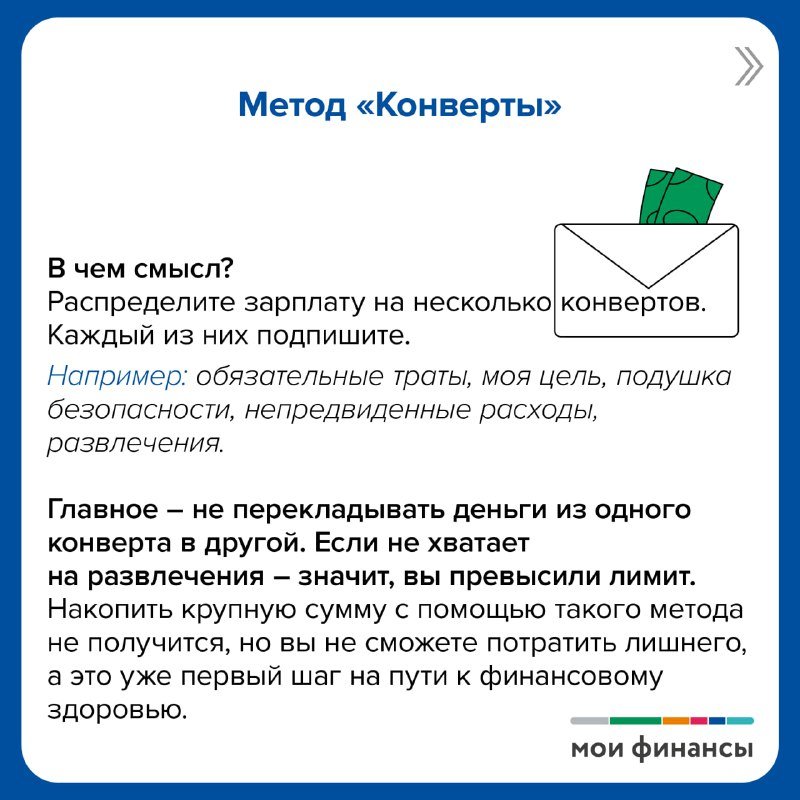 Метод «Конверты»

В чем смысл?
Распределите зарплату на несколько конвертов. Каждый из них подпишите.

Например: обязательные траты, моя цель, подушка безопасности, непредвиденные расходы, развлечения.

Главное – не перекладывать деньги из одного конверта в другой. Если не хватает на развлечения – значит, вы превысили лимит.
Накопить крупную сумму с помощью такого метода не получится, но вы не сможете потратить лишнего, а это уже первый шаг на пути к финансовому здоровью.

мои финансы